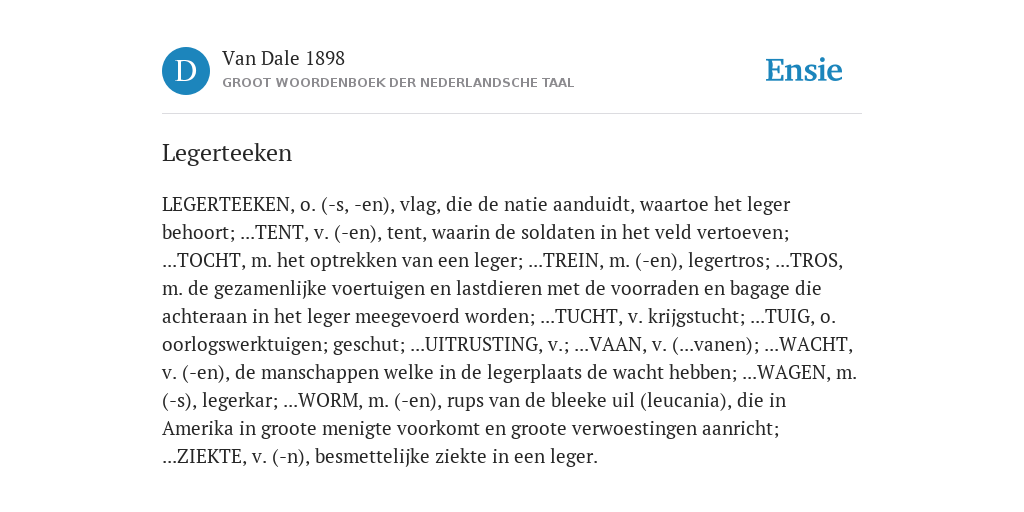 D

Van Dale 1898
GROOT WOORDENBOEK DER NEDERLANDSCHE TAAL

Ensie

Legerteeken

LEGERTEEKEN, o. (-s, -en), vlag, die de natie aanduidt, waartoe het leger behoort; ...TENT, v. (-en), tent, waarin de soldaten in het veld vertoeven; ...TOCHT, m. het optrekken van een leger; ...TREIN, m. (-en), legertros; ...TROS, m. de gezamenlijke voertuigen en lastdieren met de voorraden en bagage die achteraan in het leger meegevoerd worden; ...TUCHT, v. krijgstucht; ...TUIG, o. oorlogswerktuigen; geschut; ...UITRUSTING, v.; ...VAAN, v. (...vanen); ...WACHT, v. (-en), de manschappen welke in de legerplaats de wacht hebben; ...WAGEN, m. (-s), legerkar; ...WORM, m. (-en), rups van de bleeke uil (leucania), die in Amerika in groote menigte voorkomt en groote verwoestingen aanricht; ...ZIEKTE, v. (-n), besmettelijke ziekte in een leger.